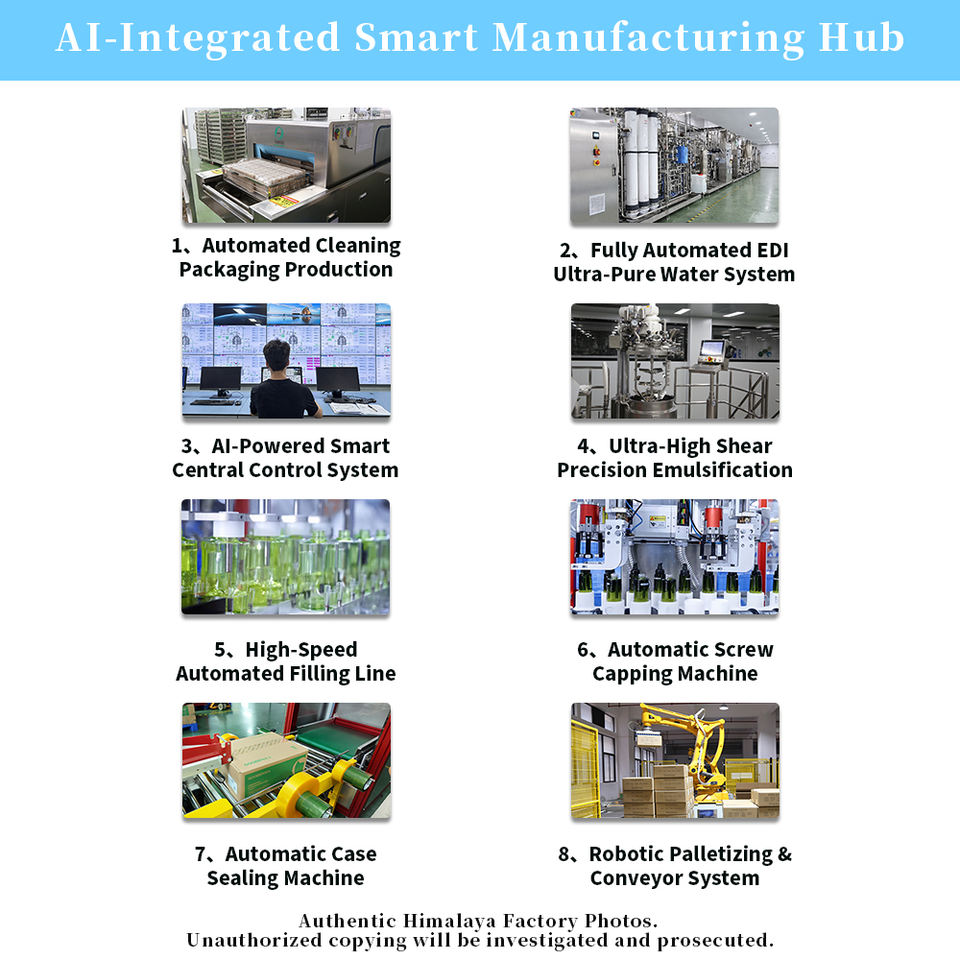 AI-Integrated Smart Manufacturing Hub

1、Automated Cleaning Packaging Production

2、Fully Automated EDI Ultra-Pure Water System

3、AI-Powered Smart Central Control System

4、Ultra-High Shear Precision Emulsification

5、High-Speed Automated Filling Line

6、Automatic Screw Capping Machine

7、Automatic Case Sealing Machine

8、Robotic Palletizing & Conveyor System

Authentic Himalaya Factory Photos.
Unauthorized copying will be investigated and prosecuted.